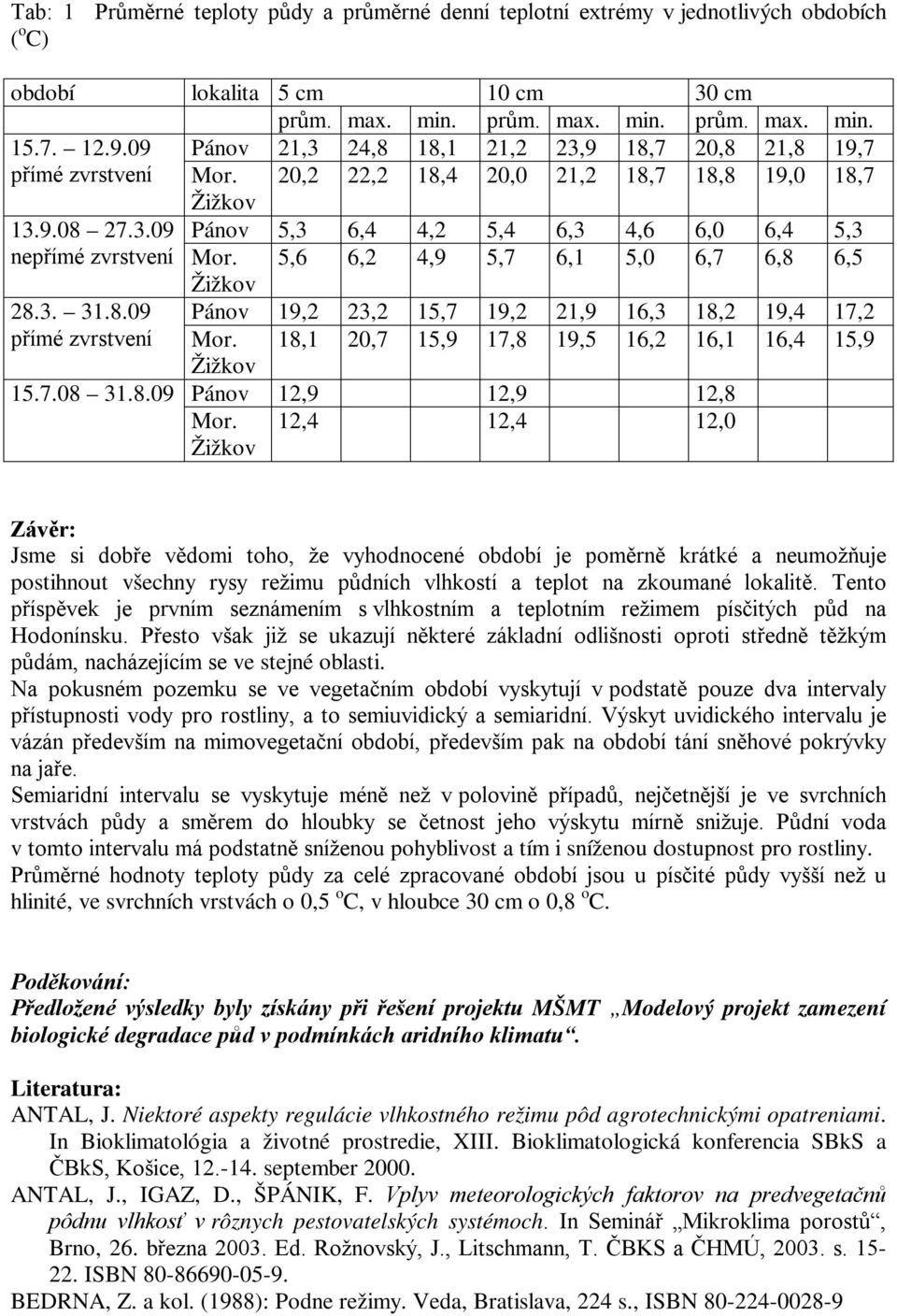 Tab: 1 Průměrné teploty půdy a průměrné denní teplotní extrémy v jednotlivých obdobích ($^o$C)

| období | lokalita | 5 cm | | | 10 cm | | | 30 cm | | |
|---|---|---|---|---|---|---|---|---|---|---|
| | | prům. | max. | min. | prům. | max. | min. | prům. | max. | min. |
| 15.7. 12.9.09 přímé zvrstvení | Pánov | 21,3 | 24,8 | 18,1 | 21,2 | 23,9 | 18,7 | 20,8 | 21,8 | 19,7 |
| | Mor. Žižkov | 20,2 | 22,2 | 18,4 | 20,0 | 21,2 | 18,7 | 18,8 | 19,0 | 18,7 |
| 13.9.08 27.3.09 nepřímé zvrstvení | Pánov | 5,3 | 6,4 | 4,2 | 5,4 | 6,3 | 4,6 | 6,0 | 6,4 | 5,3 |
| | Mor. Žižkov | 5,6 | 6,2 | 4,9 | 5,7 | 6,1 | 5,0 | 6,7 | 6,8 | 6,5 |
| 28.3. 31.8.09 přímé zvrstvení | Pánov | 19,2 | 23,2 | 15,7 | 19,2 | 21,9 | 16,3 | 18,2 | 19,4 | 17,2 |
| | Mor. Žižkov | 18,1 | 20,7 | 15,9 | 17,8 | 19,5 | 16,2 | 16,1 | 16,4 | 15,9 |
| 15.7.08 31.8.09 | Pánov | 12,9 | | | 12,9 | | | 12,8 | | |
| | Mor. Žižkov | 12,4 | | | 12,4 | | | 12,0 | | |

Závěr:
Jsme si dobře vědomi toho, že vyhodnocené období je poměrně krátké a neumožňuje postihnout všechny rysy režimu půdních vlhkostí a teplot na zkoumané lokalitě. Tento příspěvek je prvním seznámením s vlhkostním a teplotním režimem písčitých půd na Hodonínsku. Přesto však již se ukazují některé základní odlišnosti oproti středně těžkým půdám, nacházejícím se ve stejné oblasti.
Na pokusném pozemku se ve vegetačním období vyskytují v podstatě pouze dva intervaly přístupnosti vody pro rostliny, a to semiuvidický a semiaridní. Výskyt uvidického intervalu je vázán především na mimovegetační období, především pak na období tání sněhové pokrývky na jaře.
Semiaridní intervalu se vyskytuje méně než v polovině případů, nejčetnější je ve svrchních vrstvách půdy a směrem do hloubky se četnost jeho výskytu mírně snižuje. Půdní voda v tomto intervalu má podstatně sníženou pohyblivost a tím i sníženou dostupnost pro rostliny.
Průměrné hodnoty teploty půdy za celé zpracované období jsou u písčité půdy vyšší než u hlinité, ve svrchních vrstvách o 0,5 $^o$C, v hloubce 30 cm o 0,8 $^o$C.

Poděkování:
Předložené výsledky byly získány při řešení projektu MŠMT „Modelový projekt zamezení biologické degradace půd v podmínkách aridního klimatu“.

Literatura:
ANTAL, J. Niektoré aspekty regulácie vlhkostného režimu pôd agrotechnickými opatreniami. In Bioklimatológia a životné prostredie, XIII. Bioklimatologická konferencia SBkS a ČBkS, Košice, 12.-14. september 2000.
ANTAL, J., IGAZ, D., ŠPÁNIK, F. Vplyv meteorologických faktorov na predvegetačnů pôdnu vlhkosť v rôznych pestovatelských systémoch. In Seminář „Mikroklima porostů“, Brno, 26. března 2003. Ed. Rožnovský, J., Litschmann, T. ČBKS a ČHMÚ, 2003. s. 15-22. ISBN 80-86690-05-9.
BEDRNA, Z. a kol. (1988): Podne režimy. Veda, Bratislava, 224 s., ISBN 80-224-0028-9